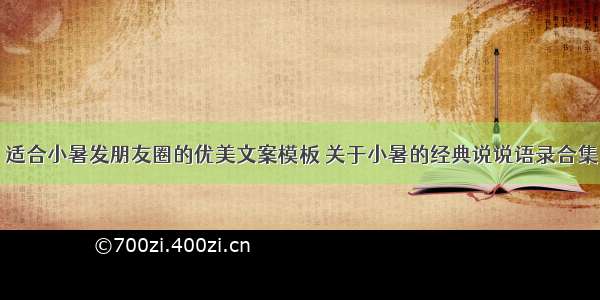 适合小暑发朋友圈的优美文案模板 关于小暑的经典说说语录合集

©700zi.400zi.cn